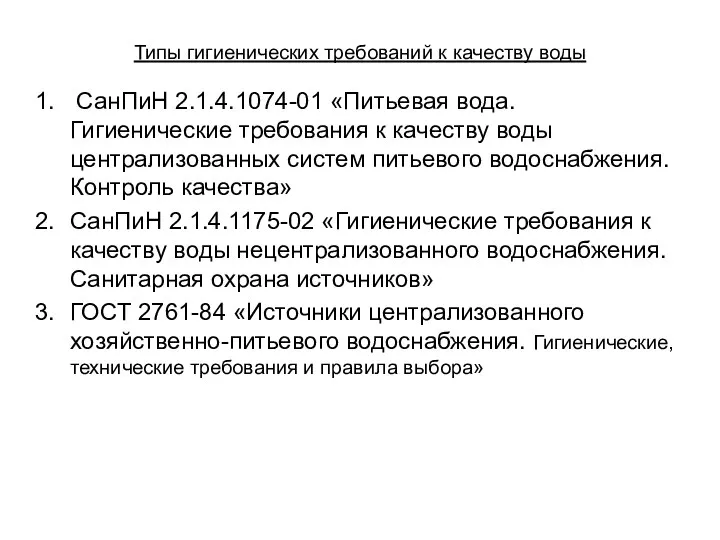 Типы гигиенических требований к качеству воды

1. СанПиН 2.1.4.1074-01 «Питьевая вода. Гигиенические требования к качеству воды централизованных систем питьевого водоснабжения. Контроль качества»

2. СанПиН 2.1.4.1175-02 «Гигиенические требования к качеству воды нецентрализованного водоснабжения. Санитарная охрана источников»

3. ГОСТ 2761-84 «Источники централизованного хозяйственно-питьевого водоснабжения. Гигиенические, технические требования и правила выбора»